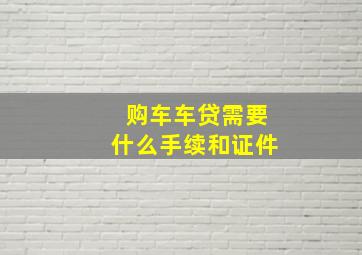 购车车贷需要
什么手续和证件